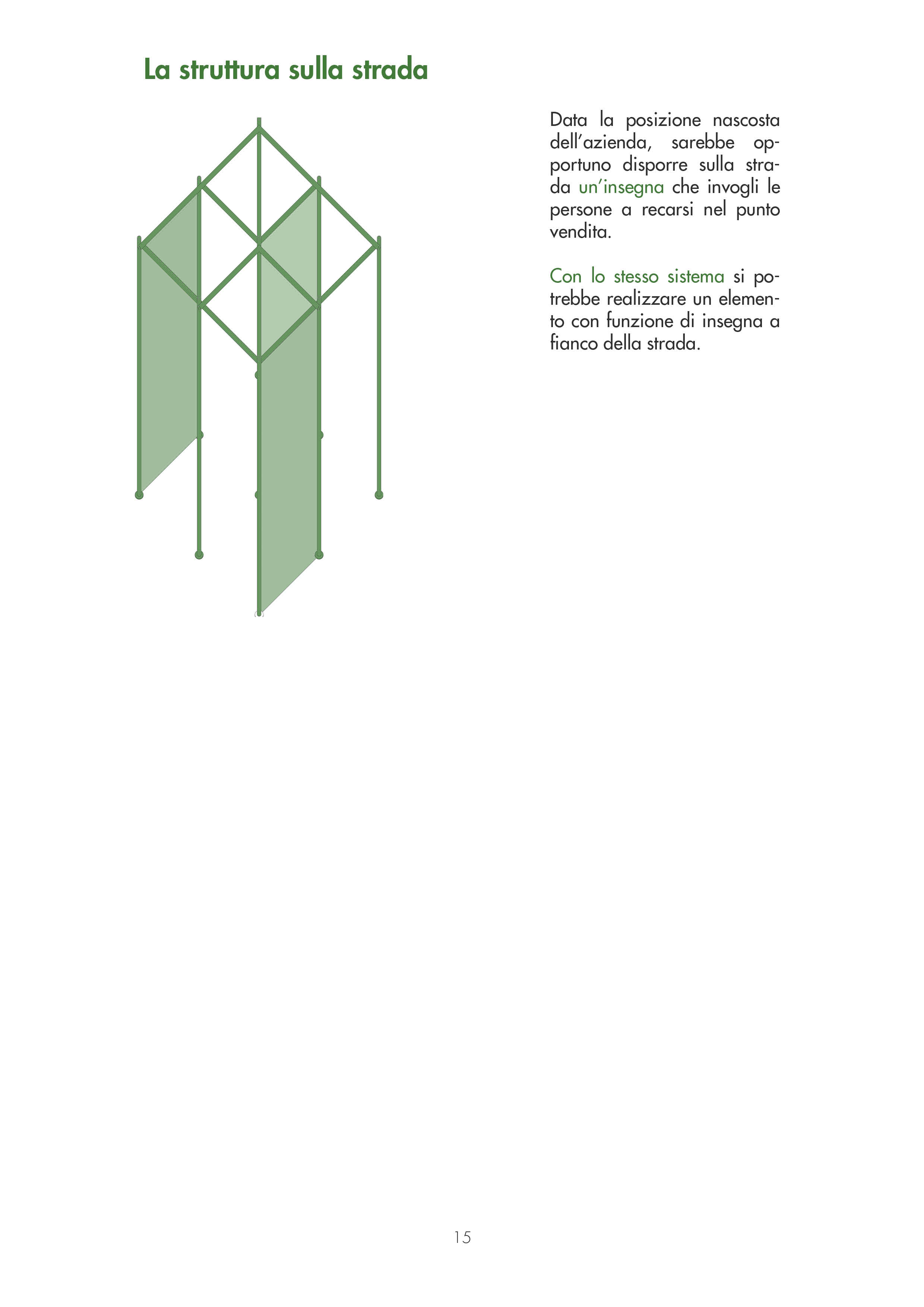 La struttura sulla strada

Data la posizione nascosta dell'azienda, sarebbe opportuno disporre sulla strada un'insegna che invogli le persone a recarsi nel punto vendita.

Con lo stesso sistema si potrebbe realizzare un elemento con funzione di insegna a fianco della strada.

15